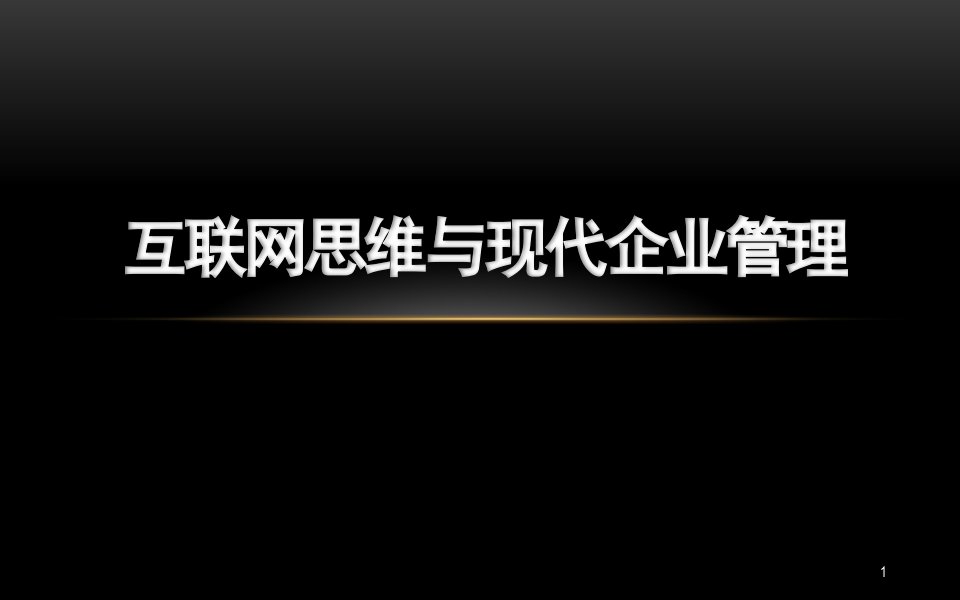 互联网思维与现代企业管理

1